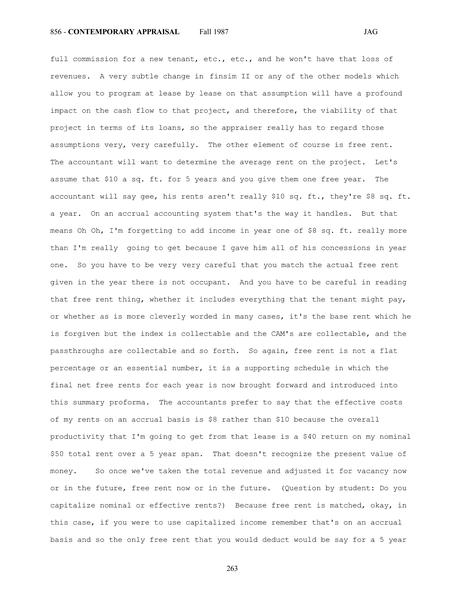 856 - CONTEMPORARY APPRAISAL Fall 1987 JAG

full commission for a new tenant, etc., etc., and he won't have that loss of revenues. A very subtle change in finsim II or any of the other models which allow you to program at lease by lease on that assumption will have a profound impact on the cash flow to that project, and therefore, the viability of that project in terms of its loans, so the appraiser really has to regard those assumptions very, very carefully. The other element of course is free rent. The accountant will want to determine the average rent on the project. Let's assume that $10 a sq. ft. for 5 years and you give them one free year. The accountant will say gee, his rents aren't really $10 sq. ft., they're $8 sq. ft. a year. On an accrual accounting system that's the way it handles. But that means Oh Oh, I'm forgetting to add income in year one of $8 sq. ft. really more than I'm really going to get because I gave him all of his concessions in year one. So you have to be very very careful that you match the actual free rent given in the year there is not occupant. And you have to be careful in reading that free rent thing, whether it includes everything that the tenant might pay, or whether as is more cleverly worded in many cases, it's the base rent which he is forgiven but the index is collectable and the CAM's are collectable, and the passthroughs are collectable and so forth. So again, free rent is not a flat percentage or an essential number, it is a supporting schedule in which the final net free rents for each year is now brought forward and introduced into this summary proforma. The accountants prefer to say that the effective costs of my rents on an accrual basis is $8 rather than $10 because the overall productivity that I'm going to get from that lease is a $40 return on my nominal $50 total rent over a 5 year span. That doesn't recognize the present value of money. So once we've taken the total revenue and adjusted it for vacancy now or in the future, free rent now or in the future. (Question by student: Do you capitalize nominal or effective rents?) Because free rent is matched, okay, in this case, if you were to use capitalized income remember that's on an accrual basis and so the only free rent that you would deduct would be say for a 5 year

263